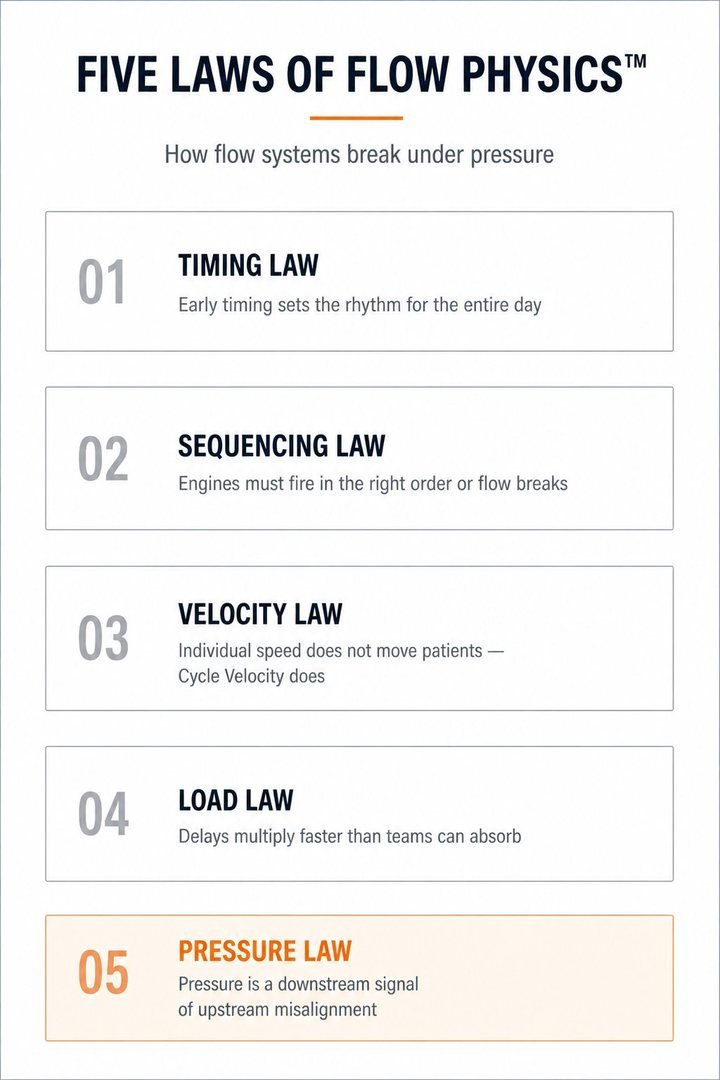 FIVE LAWS OF FLOW PHYSICS™

How flow systems break under pressure

01

TIMING LAW

Early timing sets the rhythm for the entire day

02

SEQUENCING LAW

Engines must fire in the right order or flow breaks

03

VELOCITY LAW

Individual speed does not move patients — Cycle Velocity does

04

LOAD LAW

Delays multiply faster than teams can absorb

05

PRESSURE LAW

Pressure is a downstream signal of upstream misalignment